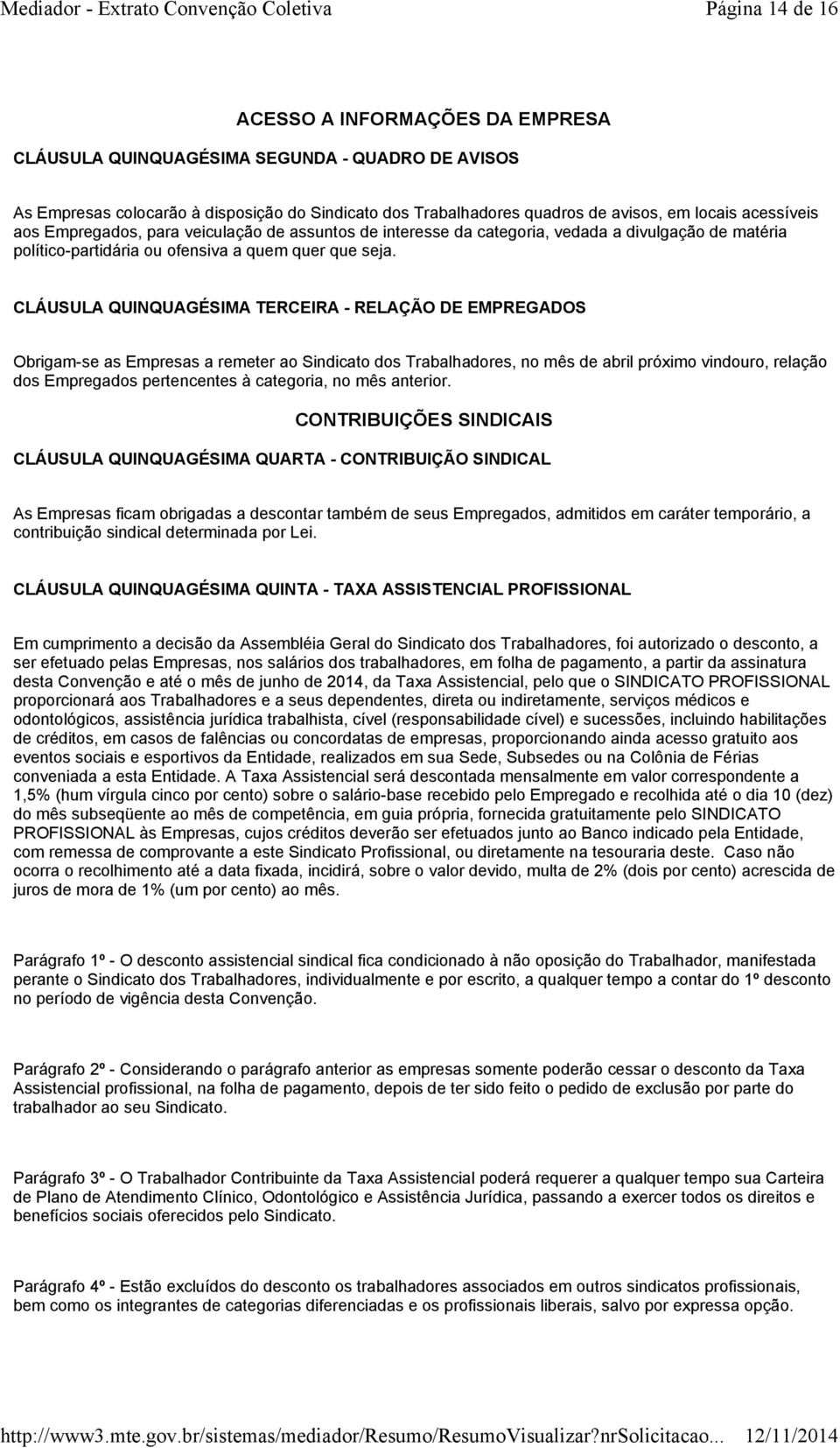 Mediador - Extrato Convenção Coletiva Página 14 de 16

ACESSO A INFORMAÇÕES DA EMPRESA

CLÁUSULA QUINQUAGÉSIMA SEGUNDA - QUADRO DE AVISOS

As Empresas colocarão à disposição do Sindicato dos Trabalhadores quadros de avisos, em locais acessíveis aos Empregados, para veiculação de assuntos de interesse da categoria, vedada a divulgação de matéria político-partidária ou ofensiva a quem quer que seja.

CLÁUSULA QUINQUAGÉSIMA TERCEIRA - RELAÇÃO DE EMPREGADOS

Obrigam-se as Empresas a remeter ao Sindicato dos Trabalhadores, no mês de abril próximo vindouro, relação dos Empregados pertencentes à categoria, no mês anterior.

CONTRIBUIÇÕES SINDICAIS

CLÁUSULA QUINQUAGÉSIMA QUARTA - CONTRIBUIÇÃO SINDICAL

As Empresas ficam obrigadas a descontar também de seus Empregados, admitidos em caráter temporário, a contribuição sindical determinada por Lei.

CLÁUSULA QUINQUAGÉSIMA QUINTA - TAXA ASSISTENCIAL PROFISSIONAL

Em cumprimento a decisão da Assembléia Geral do Sindicato dos Trabalhadores, foi autorizado o desconto, a ser efetuado pelas Empresas, nos salários dos trabalhadores, em folha de pagamento, a partir da assinatura desta Convenção e até o mês de junho de 2014, da Taxa Assistencial, pelo que o SINDICATO PROFISSIONAL proporcionará aos Trabalhadores e a seus dependentes, direta ou indiretamente, serviços médicos e odontológicos, assistência jurídica trabalhista, cível (responsabilidade cível) e sucessões, incluindo habilitações de créditos, em casos de falências ou concordatas de empresas, proporcionando ainda acesso gratuito aos eventos sociais e esportivos da Entidade, realizados em sua Sede, Subsedes ou na Colônia de Férias conveniada a esta Entidade. A Taxa Assistencial será descontada mensalmente em valor correspondente a 1,5% (hum vírgula cinco por cento) sobre o salário-base recebido pelo Empregado e recolhida até o dia 10 (dez) do mês subseqüente ao mês de competência, em guia própria, fornecida gratuitamente pelo SINDICATO PROFISSIONAL às Empresas, cujos créditos deverão ser efetuados junto ao Banco indicado pela Entidade, com remessa de comprovante a este Sindicato Profissional, ou diretamente na tesouraria deste. Caso não ocorra o recolhimento até a data fixada, incidirá, sobre o valor devido, multa de 2% (dois por cento) acrescida de juros de mora de 1% (um por cento) ao mês.

Parágrafo 1º - O desconto assistencial sindical fica condicionado à não oposição do Trabalhador, manifestada perante o Sindicato dos Trabalhadores, individualmente e por escrito, a qualquer tempo a contar do 1º desconto no período de vigência desta Convenção.

Parágrafo 2º - Considerando o parágrafo anterior as empresas somente poderão cessar o desconto da Taxa Assistencial profissional, na folha de pagamento, depois de ter sido feito o pedido de exclusão por parte do trabalhador ao seu Sindicato.

Parágrafo 3º - O Trabalhador Contribuinte da Taxa Assistencial poderá requerer a qualquer tempo sua Carteira de Plano de Atendimento Clínico, Odontológico e Assistência Jurídica, passando a exercer todos os direitos e benefícios sociais oferecidos pelo Sindicato.

Parágrafo 4º - Estão excluídos do desconto os trabalhadores associados em outros sindicatos profissionais, bem como os integrantes de categorias diferenciadas e os profissionais liberais, salvo por expressa opção.

http://www3.mte.gov.br/sistemas/mediador/Resumo/ResumoVisualizar?nrSolicitacao... 12/11/2014